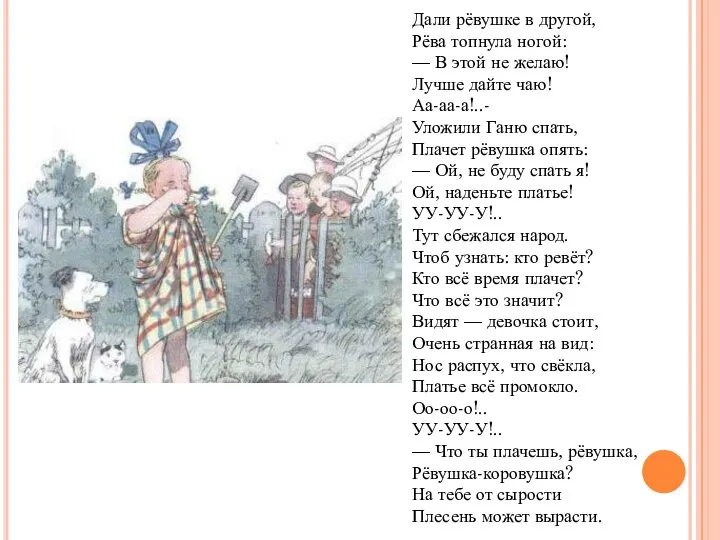 Дали рёвушке в другой,
Рёва топнула ногой:
— В этой не желаю!
Лучше дайте чаю!
Аа-аа-а!..-
Уложили Ганю спать,
Плачет рёвушка опять:
— Ой, не буду спать я!
Ой, наденьте платье!
УУ-УУ-У!..
Тут сбежался народ.
Чтоб узнать: кто ревёт?
Кто всё время плачет?
Что всё это значит?
Видят — девочка стоит,
Очень странная на вид:
Нос распух, что свёкла,
Платье всё промокло.
Оо-оо-о!..
УУ-УУ-У!..
— Что ты плачешь, рёвушка,
Рёвушка-коровушка?
На тебе от сырости
Плесень может вырасти.